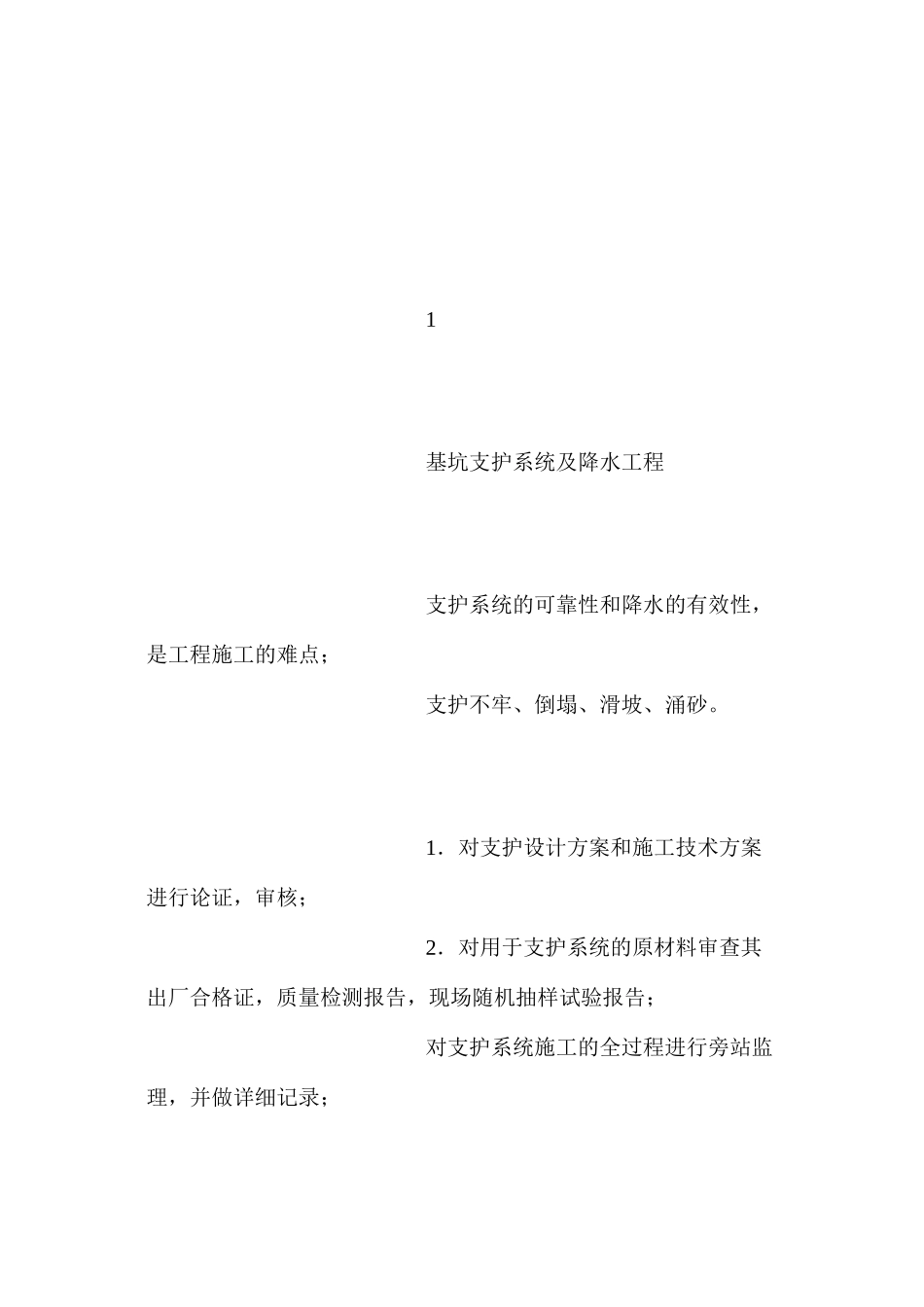 1

基坑支护系统及降水工程

支护系统的可靠性和降水的有效性，是工程施工的难点；

支护不牢、倒塌、滑坡、涌砂。

1．对支护设计方案和施工技术方案进行论证，审核；

2．对用于支护系统的原材料审查其出厂合格证，质量检测报告，现场随机抽样试验报告；

对支护系统施工的全过程进行旁站监理，并做详细记录；